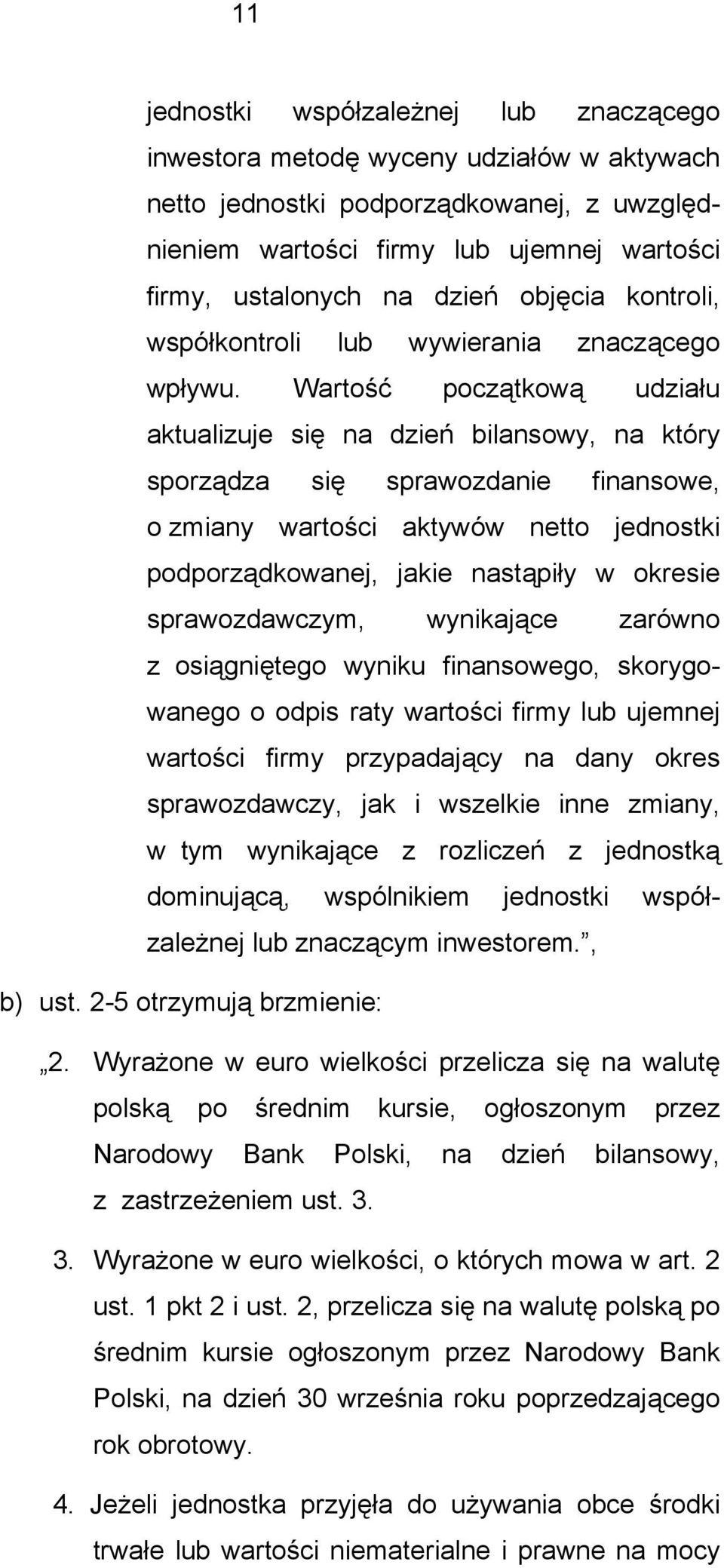 11

jednostki współzależnej lub znaczącego inwestora metodę wyceny udziałów w aktywach netto jednostki podporządkowanej, z uwzględnieniem wartości firmy lub ujemnej wartości firmy, ustalonych na dzień objęcia kontroli, współkontroli lub wywierania znaczącego wpływu. Wartość początkową udziału aktualizuje się na dzień bilansowy, na który sporządza się sprawozdanie finansowe, o zmiany wartości aktywów netto jednostki podporządkowanej, jakie nastąpiły w okresie sprawozdawczym, wynikające zarówno z osiągniętego wyniku finansowego, skorygowanego o odpis raty wartości firmy lub ujemnej wartości firmy przypadający na dany okres sprawozdawczy, jak i wszelkie inne zmiany, w tym wynikające z rozliczeń z jednostką dominującą, wspólnikiem jednostki współzależnej lub znaczącym inwestorem.”,

b) ust. 2-5 otrzymują brzmienie:

„2. Wyrażone w euro wielkości przelicza się na walutę polską po średnim kursie, ogłoszonym przez Narodowy Bank Polski, na dzień bilansowy, z zastrzeżeniem ust. 3.

3. Wyrażone w euro wielkości, o których mowa w art. 2 ust. 1 pkt 2 i ust. 2, przelicza się na walutę polską po średnim kursie ogłoszonym przez Narodowy Bank Polski, na dzień 30 września roku poprzedzającego rok obrotowy.

4. Jeżeli jednostka przyjęła do używania obce środki trwałe lub wartości niematerialne i prawne na mocy